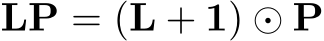 $\mathbf{LP} = (\mathbf{L} + \mathbf{1}) \odot \mathbf{P}$